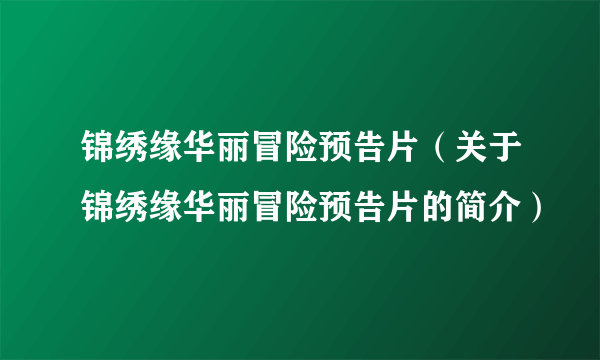 锦绣缘华丽冒险预告片（关于锦绣缘华丽冒险预告片的简介）